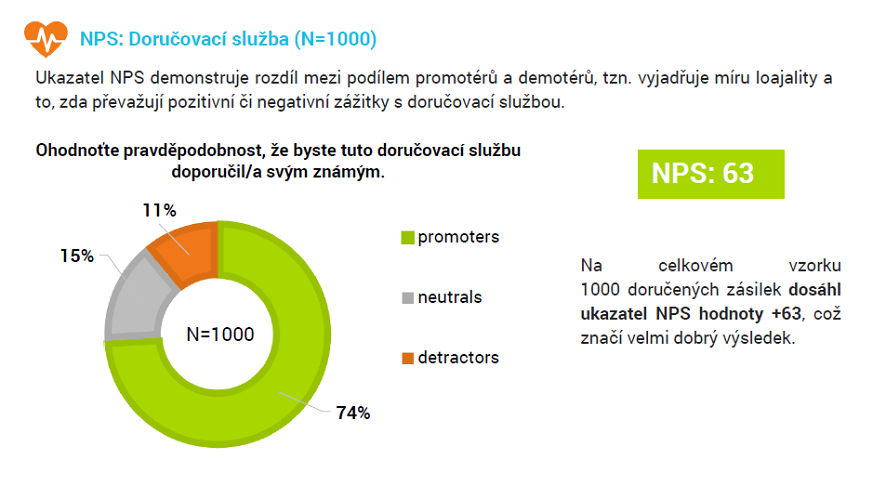 NPS: Doručovací služba (N=1000)

Ukazatel NPS demonstruje rozdíl mezi podílem promotérů a demotérů, tzn. vyjadřuje míru loajality a to, zda převažují pozitivní či negativní zážitky s doručovací službou.

Ohodnoťte pravděpodobnost, že byste tuto doručovací službu doporučil/a svým známým.

11%

15%

N=1000

74%

promoters

neutrals

detractors

NPS: 63

Na celkovém vzorku 1000 doručených zásilek dosáhl ukazatel NPS hodnoty +63, což značí velmi dobrý výsledek.